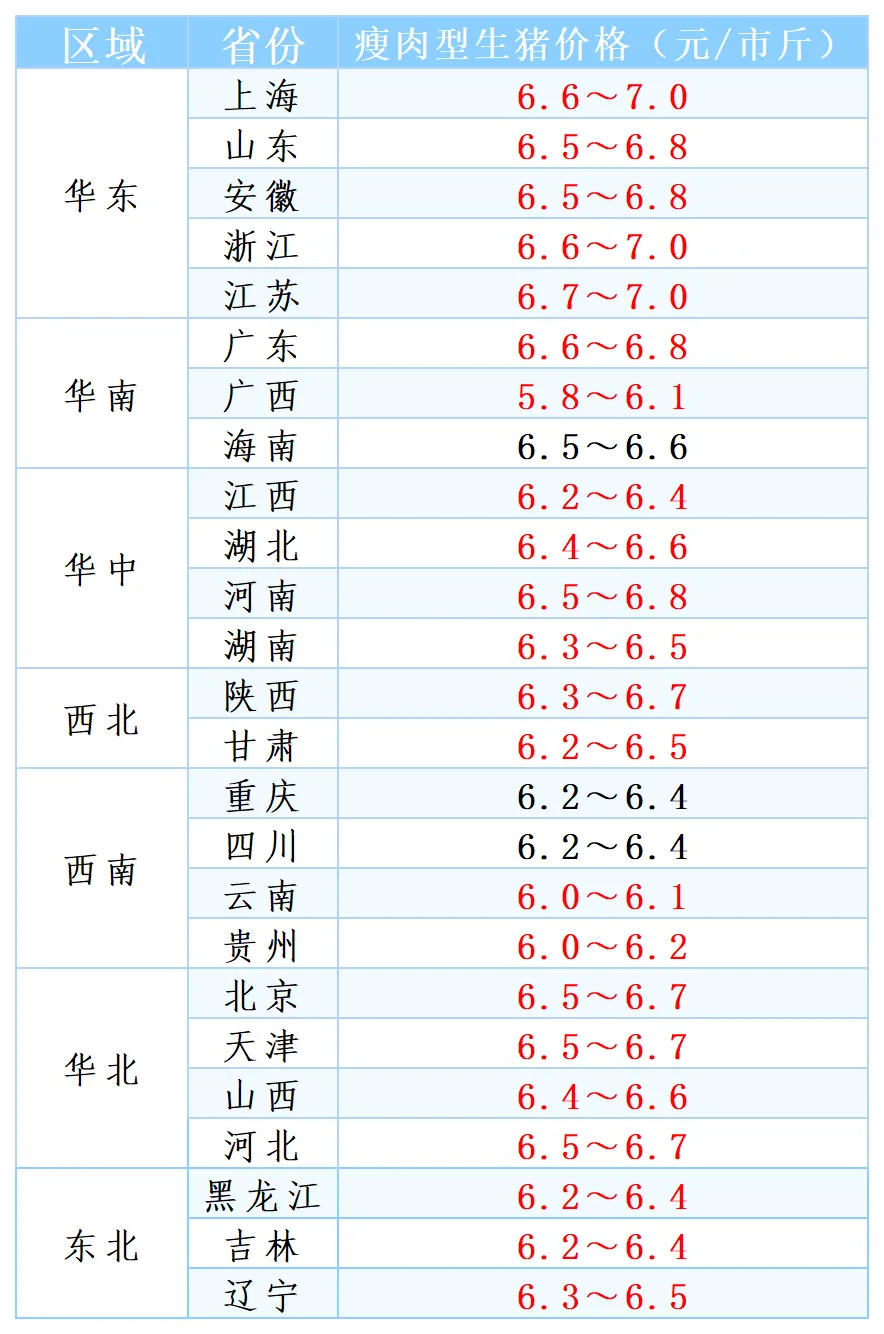 | 区域 | 省份 | 瘦肉型生猪价格（元/市斤） |
|---|---|---|
| 华东 | 上海 | 6.6～7.0 |
| | 山东 | 6.5～6.8 |
| | 安徽 | 6.5～6.8 |
| | 浙江 | 6.6～7.0 |
| | 江苏 | 6.7～7.0 |
| 华南 | 广东 | 6.6～6.8 |
| | 广西 | 5.8～6.1 |
| | 海南 | 6.5～6.6 |
| 华中 | 江西 | 6.2～6.4 |
| | 湖北 | 6.4～6.6 |
| | 河南 | 6.5～6.8 |
| | 湖南 | 6.3～6.5 |
| 西北 | 陕西 | 6.3～6.7 |
| | 甘肃 | 6.2～6.5 |
| 西南 | 重庆 | 6.2～6.4 |
| | 四川 | 6.2～6.4 |
| | 云南 | 6.0～6.1 |
| | 贵州 | 6.0～6.2 |
| 华北 | 北京 | 6.5～6.7 |
| | 天津 | 6.5～6.7 |
| | 山西 | 6.4～6.6 |
| | 河北 | 6.5～6.7 |
| 东北 | 黑龙江 | 6.2～6.4 |
| | 吉林 | 6.2～6.4 |
| | 辽宁 | 6.3～6.5 |